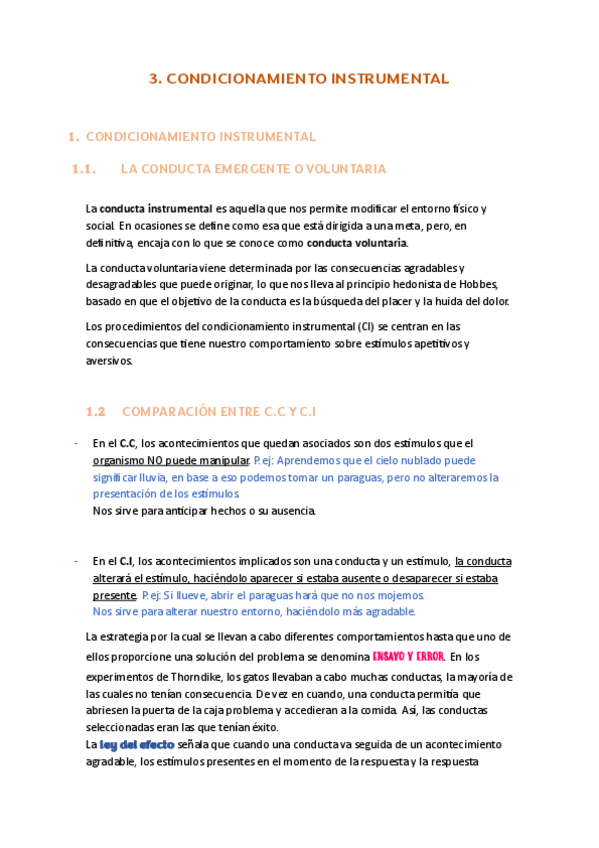 3. CONDICIONAMIENTO INSTRUMENTAL

1. CONDICIONAMIENTO INSTRUMENTAL

1.1. LA CONDUCTA EMERGENTE O VOLUNTARIA

La conducta instrumental es aquella que nos permite modificar el entorno físico y social. En ocasiones se define como esa que está dirigida a una meta, pero, en definitiva, encaja con lo que se conoce como conducta voluntaria.

La conducta voluntaria viene determinada por las consecuencias agradables y desagradables que puede originar, lo que nos lleva al principio hedonista de Hobbes, basado en que el objetivo de la conducta es la búsqueda del placer y la huida del dolor.

Los procedimientos del condicionamiento instrumental (CI) se centran en las consecuencias que tiene nuestro comportamiento sobre estímulos apetitivos y aversivos.

1.2 COMPARACIÓN ENTRE C.C Y C.I

- En el C.C, los acontecimientos que quedan asociados son dos estímulos que el organismo NO puede manipular. P.ej: Aprendemos que el cielo nublado puede significar lluvia, en base a eso podemos tomar un paraguas, pero no alteraremos la presentación de los estímulos.
Nos sirve para anticipar hechos o su ausencia.

- En el C.I, los acontecimientos implicados son una conducta y un estímulo, la conducta alterará el estímulo, haciéndolo aparecer si estaba ausente o desaparecer si estaba presente. P.ej: Si llueve, abrir el paraguas hará que no nos mojemos.
Nos sirve para alterar nuestro entorno, haciéndolo más agradable.

La estrategia por la cual se llevan a cabo diferentes comportamientos hasta que uno de ellos proporcione una solución del problema se denomina ENSAYO Y ERROR. En los experimentos de Thorndike, los gatos llevaban a cabo muchas conductas, la mayoría de las cuales no tenían consecuencia. De vez en cuando, una conducta permitía que abriesen la puerta de la caja problema y accedieran a la comida. Así, las conductas seleccionadas eran las que tenían éxito.
La ley del efecto señala que cuando una conducta va seguida de un acontecimiento agradable, los estímulos presentes en el momento de la respuesta y la respuesta